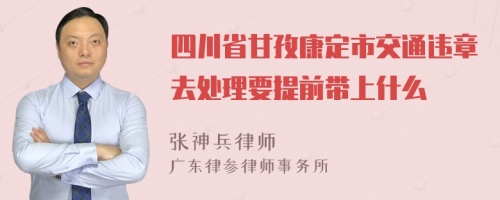 四川省甘孜康定市交通违章去处理要提前带上什么

张神兵律师

广东律参律师事务所